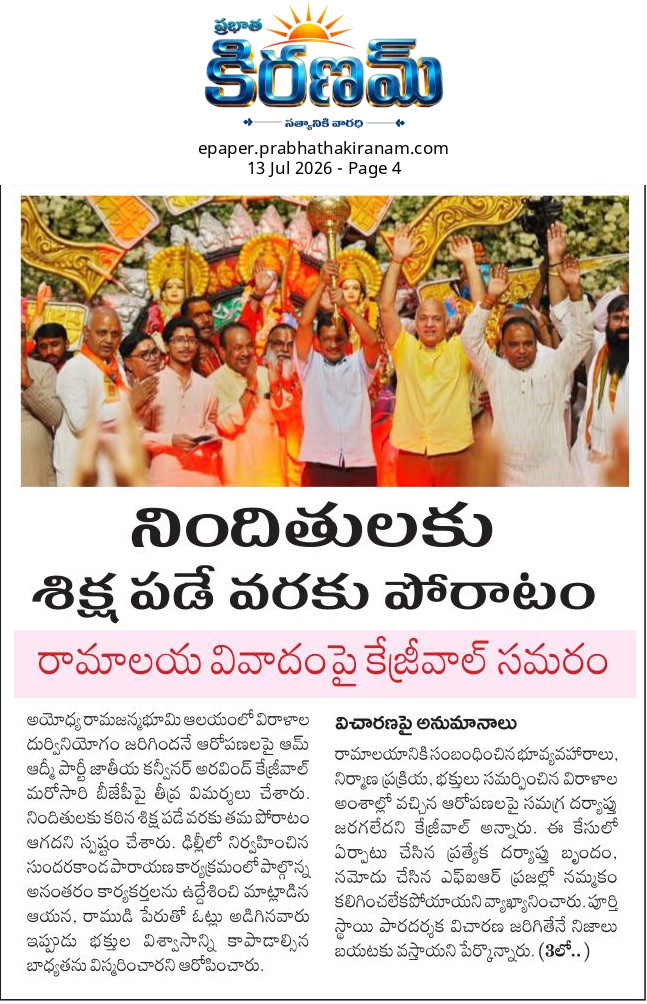 ప్రభాత
కిరణమ్
సత్యానికి వారధి

epaper.prabhathakiranam.com
13 Jul 2026 - Page 4

నిందితులకు
శిక్ష పడే వరకు పోరాటం

రామాలయ వివాదంపై కేజ్రీవాల్ సమరం

అయోధ్య రామజన్మభూమి ఆలయంలో విరాళాల దుర్వినియోగం జరిగిందనే ఆరోపణలపై ఆమ్ ఆద్మీ పార్టీ జాతీయ కన్వీనర్ అరవింద్ కేజ్రీవాల్ మరోసారి బీజేపీపై తీవ్ర విమర్శలు చేశారు. నిందితులకు కఠిన శిక్ష పడే వరకు తమ పోరాటం ఆగదని స్పష్టం చేశారు. ఢిల్లీలో నిర్వహించిన సుందరకాండ పారాయణ కార్యక్రమంలో పాల్గొన్న అనంతరం కార్యకర్తలను ఉద్దేశించి మాట్లాడిన ఆయన, రాముడి పేరుతో ఓట్లు అడిగినవారు ఇప్పుడు భక్తుల విశ్వాసాన్ని కాపాడాల్సిన బాధ్యతను విస్మరించారని ఆరోపించారు.

విచారణపై అనుమానాలు

రామాలయానికి సంబంధించిన భూవ్యవహారాలు, నిర్మాణ ప్రక్రియ, భక్తులు సమర్పించిన విరాళాల అంశాల్లో వచ్చిన ఆరోపణలపై సమగ్ర దర్యాప్తు జరగలేదని కేజ్రీవాల్ అన్నారు. ఈ కేసులో ఏర్పాటు చేసిన ప్రత్యేక దర్యాప్తు బృందం, నమోదు చేసిన ఎఫ్ఐఆర్ ప్రజల్లో నమ్మకం కలిగించలేకపోయాయని వ్యాఖ్యానించారు. పూర్తి స్థాయి పారదర్శక విచారణ జరిగితేనే నిజాలు బయటకు వస్తాయని పేర్కొన్నారు. (3లో..)